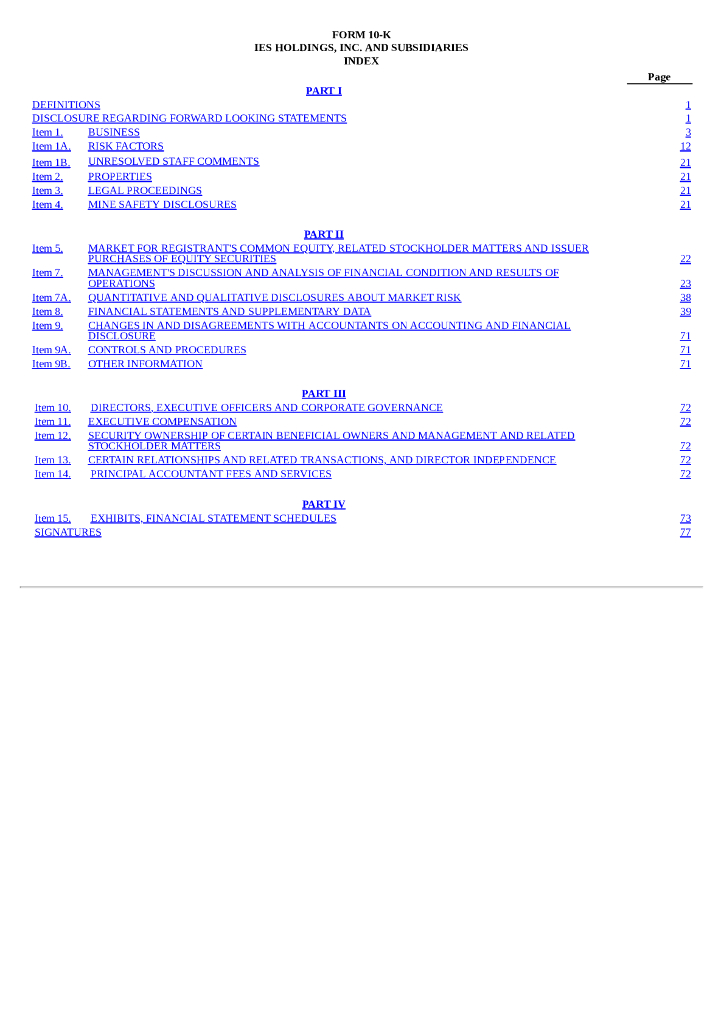 FORM 10-K
IES HOLDINGS, INC. AND SUBSIDIARIES
INDEX

| | | Page |
|---|---|---|
| | PART I | |
| DEFINITIONS | | 1 |
| DISCLOSURE REGARDING FORWARD LOOKING STATEMENTS | | 1 |
| Item 1. | BUSINESS | 3 |
| Item 1A. | RISK FACTORS | 12 |
| Item 1B. | UNRESOLVED STAFF COMMENTS | 21 |
| Item 2. | PROPERTIES | 21 |
| Item 3. | LEGAL PROCEEDINGS | 21 |
| Item 4. | MINE SAFETY DISCLOSURES | 21 |
| | PART II | |
| Item 5. | MARKET FOR REGISTRANT'S COMMON EQUITY, RELATED STOCKHOLDER MATTERS AND ISSUER PURCHASES OF EQUITY SECURITIES | 22 |
| Item 7. | MANAGEMENT'S DISCUSSION AND ANALYSIS OF FINANCIAL CONDITION AND RESULTS OF OPERATIONS | 23 |
| Item 7A. | QUANTITATIVE AND QUALITATIVE DISCLOSURES ABOUT MARKET RISK | 38 |
| Item 8. | FINANCIAL STATEMENTS AND SUPPLEMENTARY DATA | 39 |
| Item 9. | CHANGES IN AND DISAGREEMENTS WITH ACCOUNTANTS ON ACCOUNTING AND FINANCIAL DISCLOSURE | 71 |
| Item 9A. | CONTROLS AND PROCEDURES | 71 |
| Item 9B. | OTHER INFORMATION | 71 |
| | PART III | |
| Item 10. | DIRECTORS, EXECUTIVE OFFICERS AND CORPORATE GOVERNANCE | 72 |
| Item 11. | EXECUTIVE COMPENSATION | 72 |
| Item 12. | SECURITY OWNERSHIP OF CERTAIN BENEFICIAL OWNERS AND MANAGEMENT AND RELATED STOCKHOLDER MATTERS | 72 |
| Item 13. | CERTAIN RELATIONSHIPS AND RELATED TRANSACTIONS, AND DIRECTOR INDEPENDENCE | 72 |
| Item 14. | PRINCIPAL ACCOUNTANT FEES AND SERVICES | 72 |
| | PART IV | |
| Item 15. | EXHIBITS, FINANCIAL STATEMENT SCHEDULES | 73 |
| SIGNATURES | | 77 |